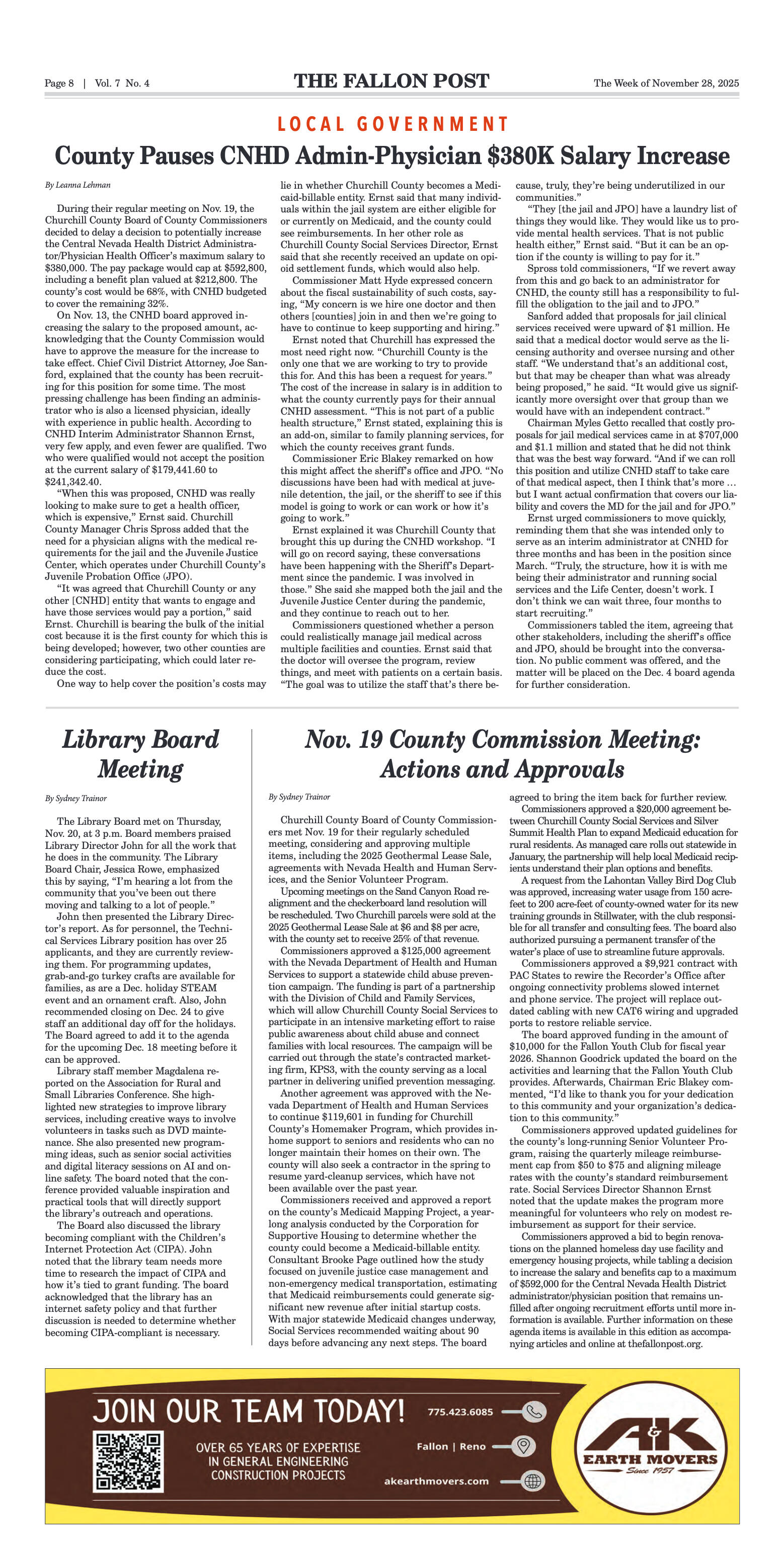 Page 8 | Vol. 7 No. 4

THE FALLON POST

The Week of November 28, 2025

LOCAL GOVERNMENT

County Pauses CNHD Admin-Physician $380K Salary Increase

By Leanna Lehman

During their regular meeting on Nov. 19, the Churchill County Board of County Commissioners decided to delay a decision to potentially increase the Central Nevada Health District Administrator/Physician Health Officer's maximum salary to $380,000. The pay package would cap at $592,800, including a benefit plan valued at $212,800. The county's cost would be 68%, with CNHD budgeted to cover the remaining 32%.

On Nov. 13, the CNHD board approved increasing the salary to the proposed amount, acknowledging that the County Commission would have to approve the measure for the increase to take effect. Chief Civil District Attorney, Joe Sanford, explained that the county has been recruiting for this position for some time. The most pressing challenge has been finding an administrator who is also a licensed physician, ideally with experience in public health. According to CNHD Interim Administrator Shannon Ernst, very few apply, and even fewer are qualified. Two who were qualified would not accept the position at the current salary of $179,441.60 to $241,342.40.

"When this was proposed, CNHD was really looking to make sure to get a health officer, which is expensive," Ernst said. Churchill County Manager Chris Spross added that the need for a physician aligns with the medical requirements for the jail and the Juvenile Justice Center, which operates under Churchill County's Juvenile Probation Office (JPO).

"It was agreed that Churchill County or any other [CNHD] entity that wants to engage and have those services would pay a portion," said Ernst. Churchill is bearing the bulk of the initial cost because it is the first county for which this is being developed; however, two other counties are considering participating, which could later reduce the cost.

One way to help cover the position's costs may lie in whether Churchill County becomes a Medicaid-billable entity. Ernst said that many individuals within the jail system are either eligible for or currently on Medicaid, and the county could see reimbursements. In her other role as Churchill County Social Services Director, Ernst said that she recently received an update on opioid settlement funds, which would also help.

Commissioner Matt Hyde expressed concern about the fiscal sustainability of such costs, saying, "My concern is we hire one doctor and then others [counties] join in and then we're going to have to continue to keep supporting and hiring."

Ernst noted that Churchill has expressed the most need right now. "Churchill County is the only one that we are working to try to provide this for. And this has been a request for years." The cost of the increase in salary is in addition to what the county currently pays for their annual CNHD assessment. "This is not part of a public health structure," Ernst stated, explaining this is an add-on, similar to family planning services, for which the county receives grant funds.

Commissioner Eric Blakey remarked on how this might affect the sheriff's office and JPO. "No discussions have been had with medical at juvenile detention, the jail, or the sheriff to see if this model is going to work or can work or how it's going to work."

Ernst explained it was Churchill County that brought this up during the CNHD workshop. "I will go on record saying, these conversations have been happening with the Sheriff's Department since the pandemic. I was involved in those." She said she mapped both the jail and the Juvenile Justice Center during the pandemic, and they continue to reach out to her.

Commissioners questioned whether a person could realistically manage jail medical across multiple facilities and counties. Ernst said that the doctor will oversee the program, review things, and meet with patients on a certain basis. "The goal was to utilize the staff that's there because, truly, they're being underutilized in our communities."

"They [the jail and JPO] have a laundry list of things they would like. They would like us to provide mental health services. That is not public health either," Ernst said. "But it can be an option if the county is willing to pay for it."

Spross told commissioners, "If we revert away from this and go back to an administrator for CNHD, the county still has a responsibility to fulfill the obligation to the jail and to JPO."

Sanford added that proposals for jail clinical services received were upward of $1 million. He said that a medical doctor would serve as the licensing authority and oversee nursing and other staff. "We understand that's an additional cost, but that may be cheaper than what was already being proposed," he said. "It would give us significantly more oversight over that group than we would have with an independent contract."

Chairman Myles Getto recalled that costly proposals for jail medical services came in at $707,000 and $1.1 million and stated that he did not think that was the best way forward. "And if we can roll this position and utilize CNHD staff to take care of that medical aspect, then I think that's more … but I want actual confirmation that covers our liability and covers the MD for the jail and for JPO."

Ernst urged commissioners to move quickly, reminding them that she was intended only to serve as an interim administrator at CNHD for three months and has been in the position since March. "Truly, the structure, how it is with me being their administrator and running social services and the Life Center, doesn't work. I don't think we can wait three, four months to start recruiting."

Commissioners tabled the item, agreeing that other stakeholders, including the sheriff's office and JPO, should be brought into the conversation. No public comment was offered, and the matter will be placed on the Dec. 4 board agenda for further consideration.

Library Board Meeting

By Sydney Trainor

The Library Board met on Thursday, Nov. 20, at 3 p.m. Board members praised Library Director John for all the work that he does in the community. The Library Board Chair, Jessica Rowe, emphasized this by saying, "I'm hearing a lot from the community that you've been out there moving and talking to a lot of people."

John then presented the Library Director's report. As for personnel, the Technical Services Library position has over 25 applicants, and they are currently reviewing them. For programming updates, grab-and-go turkey crafts are available for families, as are a Dec. holiday STEAM event and an ornament craft. Also, John recommended closing on Dec. 24 to give staff an additional day off for the holidays. The Board agreed to add it to the agenda for the upcoming Dec. 18 meeting before it can be approved.

Library staff member Magdalena reported on the Association for Rural and Small Libraries Conference. She highlighted new strategies to improve library services, including creative ways to involve volunteers in tasks such as DVD maintenance. She also presented new programming ideas, such as senior social activities and digital literacy sessions on AI and online safety. The board noted that the conference provided valuable inspiration and practical tools that will directly support the library's outreach and operations.

The Board also discussed the library becoming compliant with the Children's Internet Protection Act (CIPA). John noted that the library team needs more time to research the impact of CIPA and how it's tied to grant funding. The board acknowledged that the library has an internet safety policy and that further discussion is needed to determine whether becoming CIPA-compliant is necessary.

Nov. 19 County Commission Meeting: Actions and Approvals

By Sydney Trainor

Churchill County Board of County Commissioners met Nov. 19 for their regularly scheduled meeting, considering and approving multiple items, including the 2025 Geothermal Lease Sale, agreements with Nevada Health and Human Services, and the Senior Volunteer Program.

Upcoming meetings on the Sand Canyon Road realignment and the checkerboard land resolution will be rescheduled. Two Churchill parcels were sold at the 2025 Geothermal Lease Sale at $6 and $8 per acre, with the county set to receive 25% of that revenue.

Commissioners approved a $125,000 agreement with the Nevada Department of Health and Human Services to support a statewide child abuse prevention campaign. The funding is part of a partnership with the Division of Child and Family Services, which will allow Churchill County Social Services to participate in an intensive marketing effort to raise public awareness about child abuse and connect families with local resources. The campaign will be carried out through the state's contracted marketing firm, KPS3, with the county serving as a local partner in delivering unified prevention messaging.

Another agreement was approved with the Nevada Department of Health and Human Services to continue $119,601 in funding for Churchill County's Homemaker Program, which provides in-home support to seniors and residents who can no longer maintain their homes on their own. The county will also seek a contractor in the spring to resume yard-cleanup services, which have not been available over the past year.

Commissioners received and approved a report on the county's Medicaid Mapping Project, a year-long analysis conducted by the Corporation for Supportive Housing to determine whether the county could become a Medicaid-billable entity. Consultant Brooke Page outlined how the study focused on juvenile justice case management and non-emergency medical transportation, estimating that Medicaid reimbursements could generate significant new revenue after initial startup costs. With major statewide Medicaid changes underway, Social Services recommended waiting about 90 days before advancing any next steps. The board agreed to bring the item back for further review.

Commissioners approved a $20,000 agreement between Churchill County Social Services and Silver Summit Health Plan to expand Medicaid education for rural residents. As managed care rolls out statewide in January, the partnership will help local Medicaid recipients understand their plan options and benefits.

A request from the Lahontan Valley Bird Dog Club was approved, increasing water usage from 150 acre-feet to 200 acre-feet of county-owned water for its new training grounds in Stillwater, with the club responsible for all transfer and consulting fees. The board also authorized pursuing a permanent transfer of the water's place of use to streamline future approvals.

Commissioners approved a $9,921 contract with PAC States to rewire the Recorder's Office after ongoing connectivity problems slowed internet and phone service. The project will replace outdated cabling with new CAT6 wiring and upgraded ports to restore reliable service.

The board approved funding in the amount of $10,000 for the Fallon Youth Club for fiscal year 2026. Shannon Goodrick updated the board on the activities and learning that the Fallon Youth Club provides. Afterwards, Chairman Eric Blakey commented, "I'd like to thank you for your dedication to this community and your organization's dedication to this community."

Commissioners approved updated guidelines for the county's long-running Senior Volunteer Program, raising the quarterly mileage reimbursement cap from $50 to $75 and aligning mileage rates with the county's standard reimbursement rate. Social Services Director Shannon Ernst noted that the update makes the program more meaningful for volunteers who rely on modest reimbursement as support for their service.

Commissioners approved a bid to begin renovations on the planned homeless day use facility and emergency housing projects, while tabling a decision to increase the salary and benefits cap to a maximum of $592,000 for the Central Nevada Health District administrator/physician position that remains unfilled after ongoing recruitment efforts until more information is available. Further information on these agenda items is available in this edition as accompanying articles and online at thefallonpost.org.

JOIN OUR TEAM TODAY!

OVER 65 YEARS OF EXPERTISE IN GENERAL ENGINEERING CONSTRUCTION PROJECTS

775.423.6085

Fallon | Reno

akearthmovers.com

A&K EARTH MOVERS Since 1957